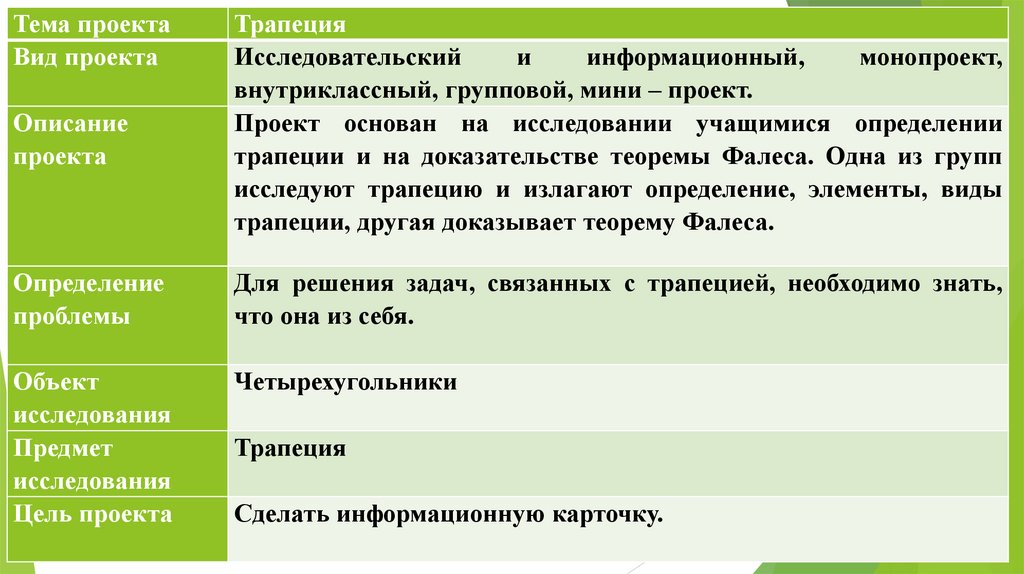 | Тема проекта | Трапеция |
|---|---|
| Вид проекта | Исследовательский и информационный, монопроект, внутриклассный, групповой, мини – проект. |
| Описание проекта | Проект основан на исследовании учащимися определении трапеции и на доказательстве теоремы Фалеса. Одна из групп исследуют трапецию и излагают определение, элементы, виды трапеции, другая доказывает теорему Фалеса. |
| Определение проблемы | Для решения задач, связанных с трапецией, необходимо знать, что она из себя. |
| Объект исследования | Четырехугольники |
| Предмет исследования | Трапеция |
| Цель проекта | Сделать информационную карточку. |